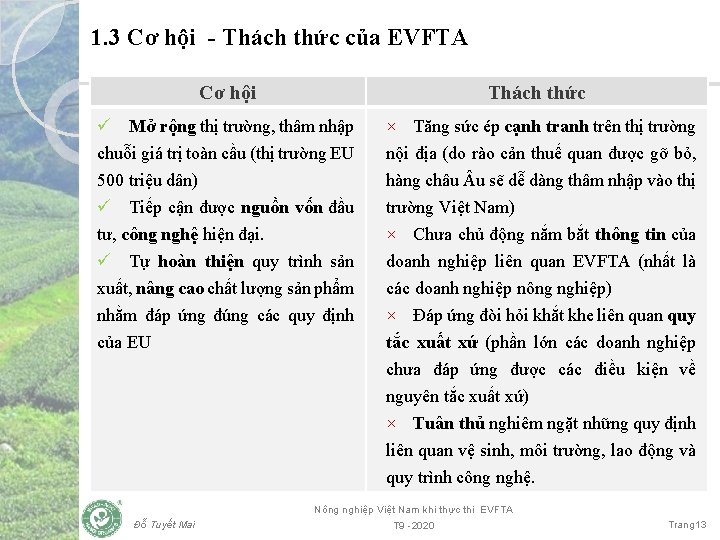 1.3 Cơ hội - Thách thức của EVFTA

| Cơ hội | Thách thức |
|---|---|
| ✓ Mở rộng thị trường, thâm nhập chuỗi giá trị toàn cầu (thị trường EU 500 triệu dân) ✓ Tiếp cận được nguồn vốn đầu tư, công nghệ hiện đại. ✓ Tự hoàn thiện quy trình sản xuất, nâng cao chất lượng sản phẩm nhằm đáp ứng đúng các quy định của EU | × Tăng sức ép cạnh tranh trên thị trường nội địa (do rào cản thuế quan được gỡ bỏ, hàng châu Âu sẽ dễ dàng thâm nhập vào thị trường Việt Nam) × Chưa chủ động nắm bắt thông tin của doanh nghiệp liên quan EVFTA (nhất là các doanh nghiệp nông nghiệp) × Đáp ứng đòi hỏi khắt khe liên quan quy tắc xuất xứ (phần lớn các doanh nghiệp chưa đáp ứng được các điều kiện về nguyên tắc xuất xứ) × Tuân thủ nghiêm ngặt những quy định liên quan vệ sinh, môi trường, lao động và quy trình công nghệ. |

Đỗ Tuyết Mai
Nông nghiệp Việt Nam khi thực thi EVFTA
T9 - 2020
Trang13